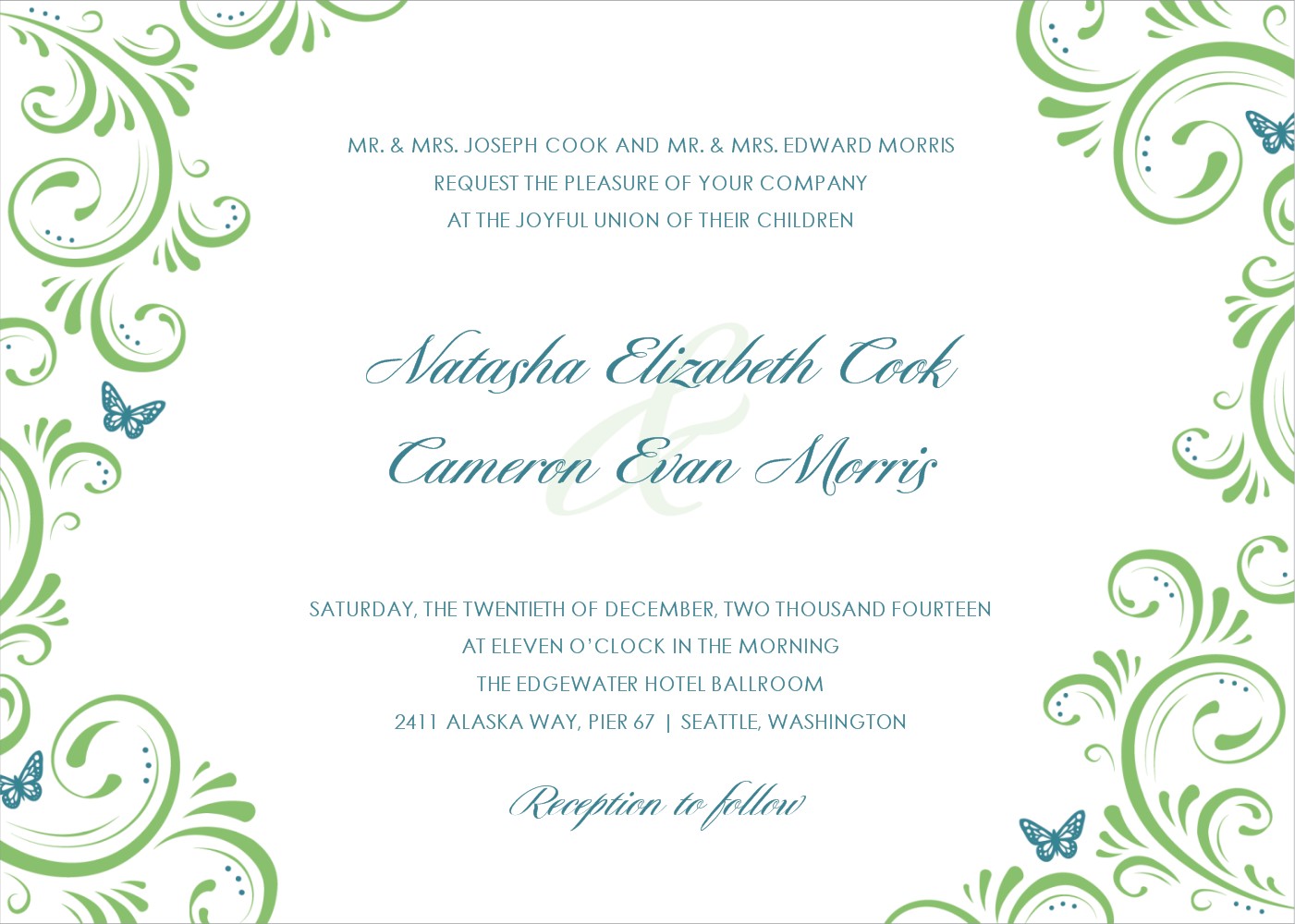 MR. & MRS. JOSEPH COOK AND MR. & MRS. EDWARD MORRIS
REQUEST THE PLEASURE OF YOUR COMPANY
AT THE JOYFUL UNION OF THEIR CHILDREN

Natasha Elizabeth Cook
&
Cameron Evan Morris

SATURDAY, THE TWENTIETH OF DECEMBER, TWO THOUSAND FOURTEEN
AT ELEVEN O'CLOCK IN THE MORNING
THE EDGEWATER HOTEL BALLROOM
2411 ALASKA WAY, PIER 67 | SEATTLE, WASHINGTON

Reception to follow